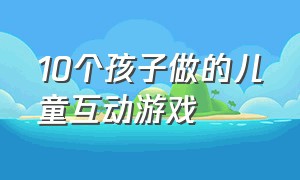 10个孩子做的儿童互动游戏